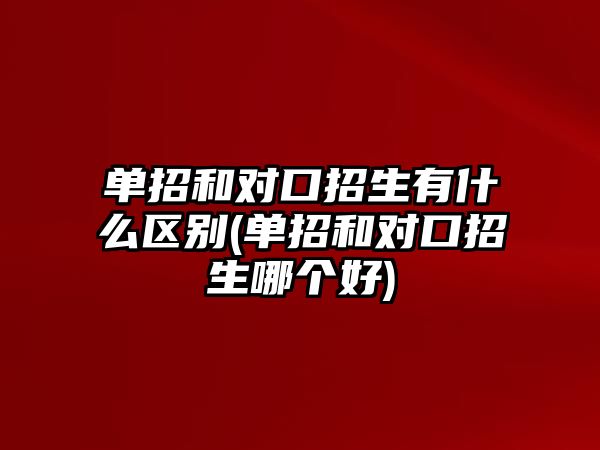 单招和对口招生有什么区别(单招和对口招生哪个好)